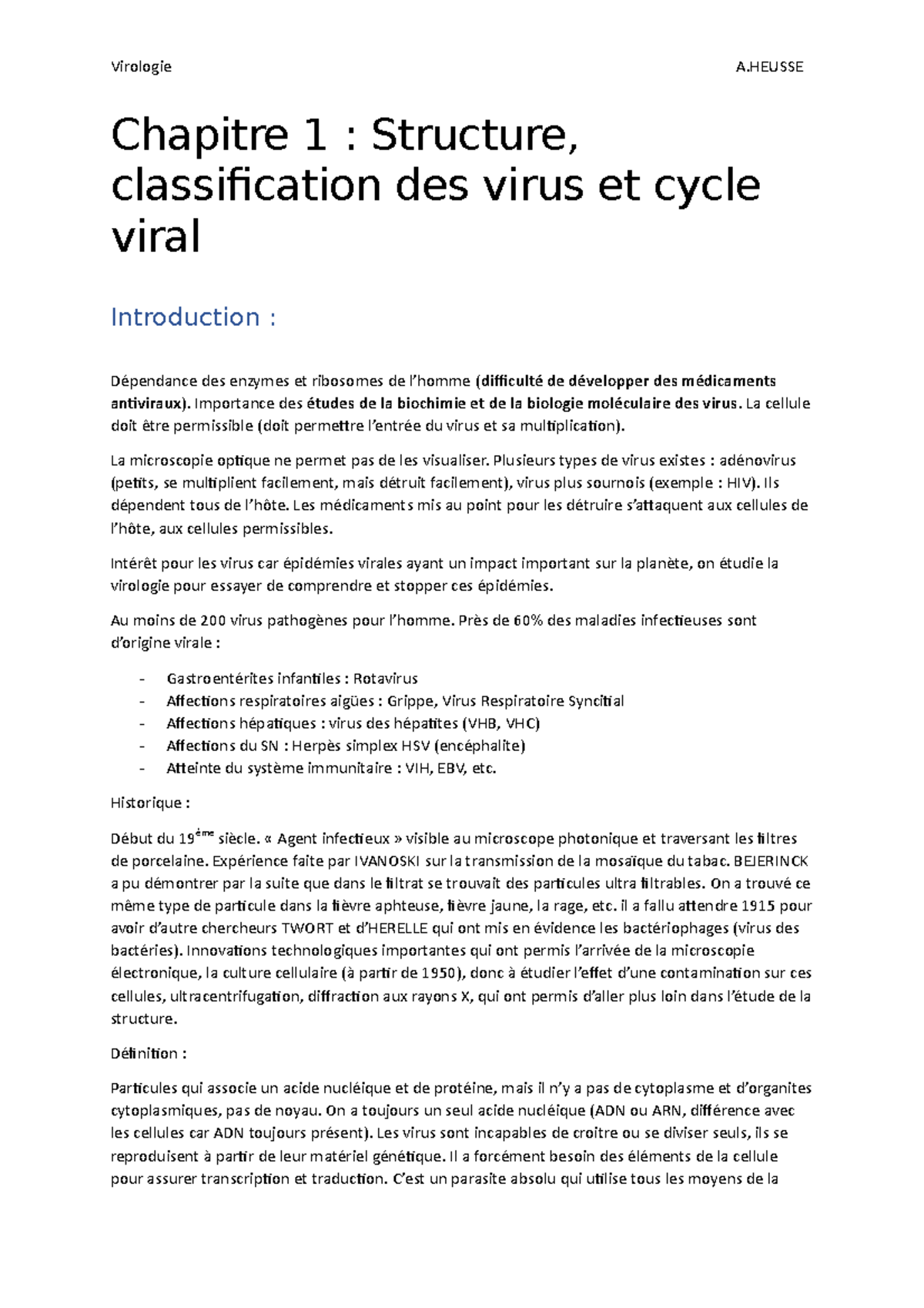 Virologie A.HEUSSE

Chapitre 1 : Structure, classification des virus et cycle viral

Introduction :

Dépendance des enzymes et ribosomes de l'homme (difficulté de développer des médicaments antiviraux). Importance des études de la biochimie et de la biologie moléculaire des virus. La cellule doit être permissible (doit permettre l'entrée du virus et sa multiplication).

La microscopie optique ne permet pas de les visualiser. Plusieurs types de virus existes : adénovirus (petits, se multiplient facilement, mais détruit facilement), virus plus sournois (exemple : HIV). Ils dépendent tous de l'hôte. Les médicaments mis au point pour les détruire s'attaquent aux cellules de l'hôte, aux cellules permissibles.

Intérêt pour les virus car épidémies virales ayant un impact important sur la planète, on étudie la virologie pour essayer de comprendre et stopper ces épidémies.

Au moins de 200 virus pathogènes pour l'homme. Près de 60% des maladies infectieuses sont d'origine virale :

- Gastroentérites infantiles : Rotavirus
- Affections respiratoires aigües : Grippe, Virus Respiratoire Syncitial
- Affections hépatiques : virus des hépatites (VHB, VHC)
- Affections du SN : Herpès simplex HSV (encéphalite)
- Atteinte du système immunitaire : VIH, EBV, etc.

Historique :

Début du 19$^{ème}$ siècle. « Agent infectieux » visible au microscope photonique et traversant les filtres de porcelaine. Expérience faite par IVANOSKI sur la transmission de la mosaïque du tabac. BEJERINCK a pu démontrer par la suite que dans le filtrat se trouvait des particules ultra filtrables. On a trouvé ce même type de particule dans la fièvre aphteuse, fièvre jaune, la rage, etc. il a fallu attendre 1915 pour avoir d'autre chercheurs TWORT et d'HERELLE qui ont mis en évidence les bactériophages (virus des bactéries). Innovations technologiques importantes qui ont permis l'arrivée de la microscopie électronique, la culture cellulaire (à partir de 1950), donc à étudier l'effet d'une contamination sur ces cellules, ultracentrifugation, diffraction aux rayons X, qui ont permis d'aller plus loin dans l'étude de la structure.

Définition :

Particules qui associe un acide nucléique et de protéine, mais il n'y a pas de cytoplasme et d'organites cytoplasmiques, pas de noyau. On a toujours un seul acide nucléique (ADN ou ARN, différence avec les cellules car ADN toujours présent). Les virus sont incapables de croitre ou se diviser seuls, ils se reproduisent à partir de leur matériel génétique. Il a forcément besoin des éléments de la cellule pour assurer transcription et traduction. C'est un parasite absolu qui utilise tous les moyens de la